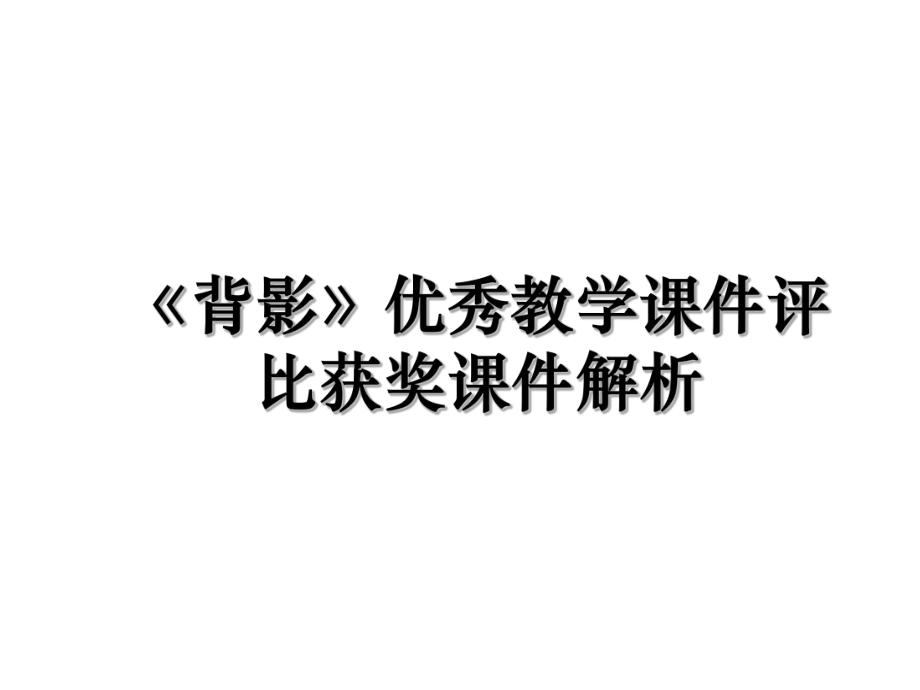 《背影》优秀教学课件评比获奖课件解析